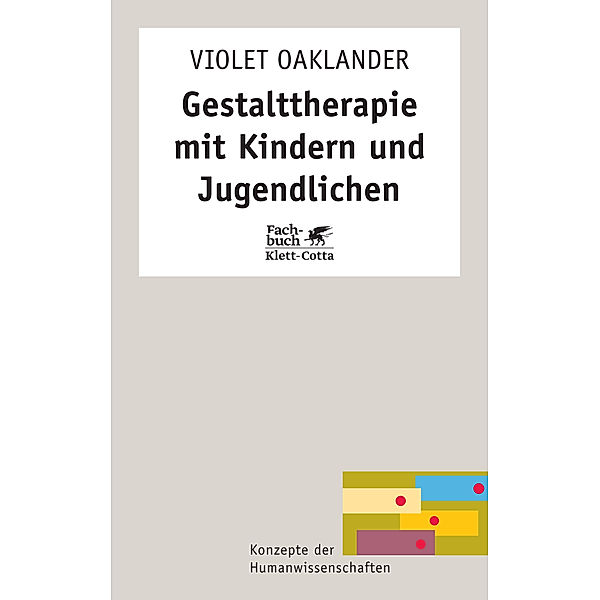 VIOLET OAKLANDER

Gestalttherapie mit Kindern und Jugendlichen

Fachbuch
Klett-Cotta

Konzepte der Humanwissenschaften